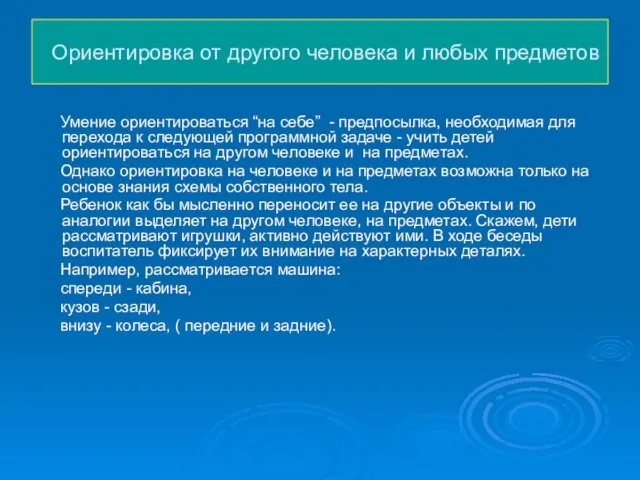 Ориентировка от другого человека и любых предметов

Умение ориентироваться “на себе” - предпосылка, необходимая для перехода к следующей программной задаче - учить детей ориентироваться на другом человеке и на предметах.

Однако ориентировка на человеке и на предметах возможна только на основе знания схемы собственного тела.

Ребенок как бы мысленно переносит ее на другие объекты и по аналогии выделяет на другом человеке, на предметах. Скажем, дети рассматривают игрушки, активно действуют ими. В ходе беседы воспитатель фиксирует их внимание на характерных деталях.

Например, рассматривается машина:

спереди - кабина,

кузов - сзади,

внизу - колеса, ( передние и задние).